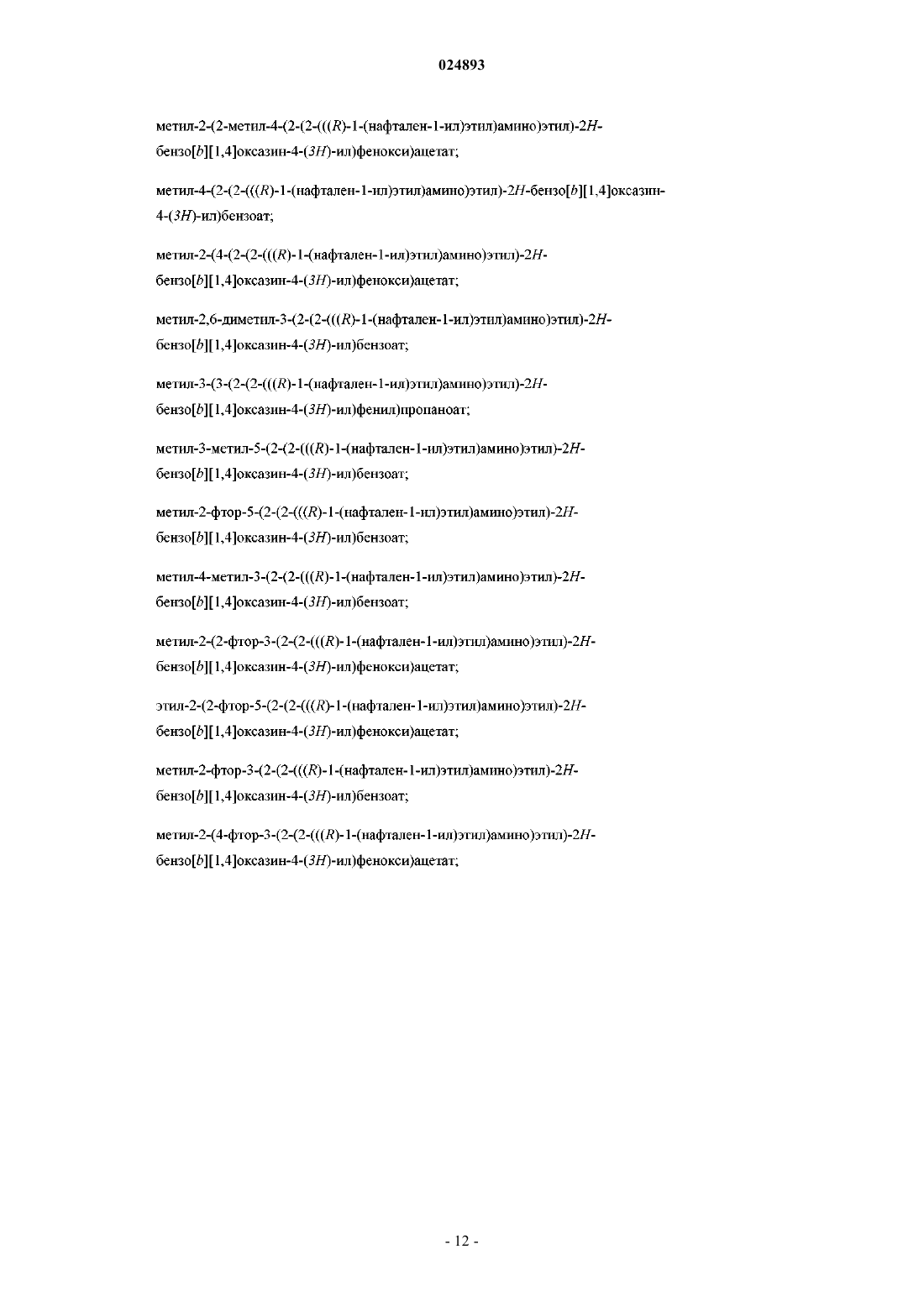 024893

метил-2-(2-метил-4-(2-(2-(((R)-1-(нафтален-1-ил)этил)амино)этил)-2H-бензо[b][1,4]оксазин-4-(3H)-ил)фенокси)ацетат;

метил-4-(2-(2-(((R)-1-(нафтален-1-ил)этил)амино)этил)-2H-бензо[b][1,4]оксазин-4-(3H)-ил)бензоат;

метил-2-(4-(2-(2-(((R)-1-(нафтален-1-ил)этил)амино)этил)-2H-бензо[b][1,4]оксазин-4-(3H)-ил)фенокси)ацетат;

метил-2,6-диметил-3-(2-(2-(((R)-1-(нафтален-1-ил)этил)амино)этил)-2H-бензо[b][1,4]оксазин-4-(3H)-ил)бензоат;

метил-3-(3-(2-(2-(((R)-1-(нафтален-1-ил)этил)амино)этил)-2H-бензо[b][1,4]оксазин-4-(3H)-ил)фенил)пропаноат;

метил-3-метил-5-(2-(2-(((R)-1-(нафтален-1-ил)этил)амино)этил)-2H-бензо[b][1,4]оксазин-4-(3H)-ил)бензоат;

метил-2-фтор-5-(2-(2-(((R)-1-(нафтален-1-ил)этил)амино)этил)-2H-бензо[b][1,4]оксазин-4-(3H)-ил)бензоат;

метил-4-метил-3-(2-(2-(((R)-1-(нафтален-1-ил)этил)амино)этил)-2H-бензо[b][1,4]оксазин-4-(3H)-ил)бензоат;

метил-2-(2-фтор-3-(2-(2-(((R)-1-(нафтален-1-ил)этил)амино)этил)-2H-бензо[b][1,4]оксазин-4-(3H)-ил)фенокси)ацетат;

этил-2-(2-фтор-5-(2-(2-(((R)-1-(нафтален-1-ил)этил)амино)этил)-2H-бензо[b][1,4]оксазин-4-(3H)-ил)фенокси)ацетат;

метил-2-фтор-3-(2-(2-(((R)-1-(нафтален-1-ил)этил)амино)этил)-2H-бензо[b][1,4]оксазин-4-(3H)-ил)бензоат;

метил-2-(4-фтор-3-(2-(2-(((R)-1-(нафтален-1-ил)этил)амино)этил)-2H-бензо[b][1,4]оксазин-4-(3H)-ил)фенокси)ацетат;

- 12 -